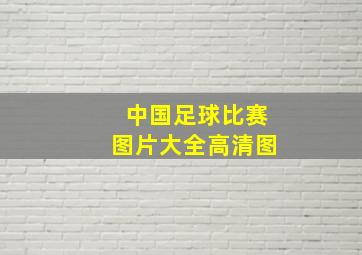 中国足球比赛
图片大全高清图